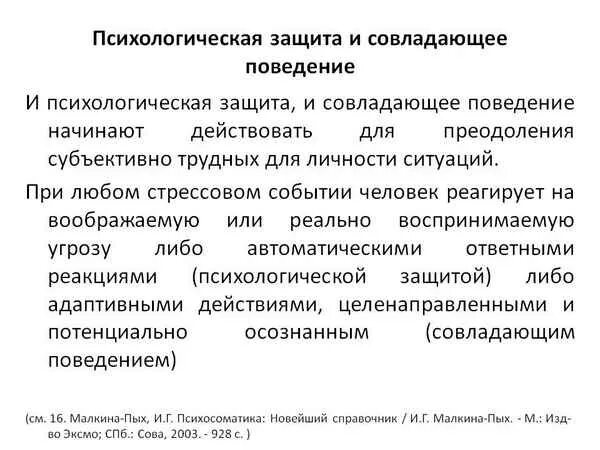 Психологическая защита и совладающее поведение

И психологическая защита, и совладающее поведение начинают действовать для преодоления субъективно трудных для личности ситуаций.

При любом стрессовом событии человек реагирует на воображаемую или реально воспринимаемую угрозу либо автоматическими ответными реакциями (психологической защитой) либо адаптивными действиями, целенаправленными и потенциально осознанным (совладающим поведением)

(см. 16. Малкина-Пых, И.Г. Психосоматика: Новейший справочник / И.Г. Малкина-Пых. - М.: Изд-во Эксмо; СПб.: Сова, 2003. - 928 с. )